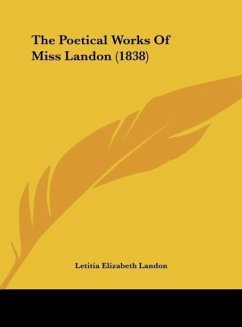 The Poetical Works Of Miss Landon (1838)

Letitia Elizabeth Landon